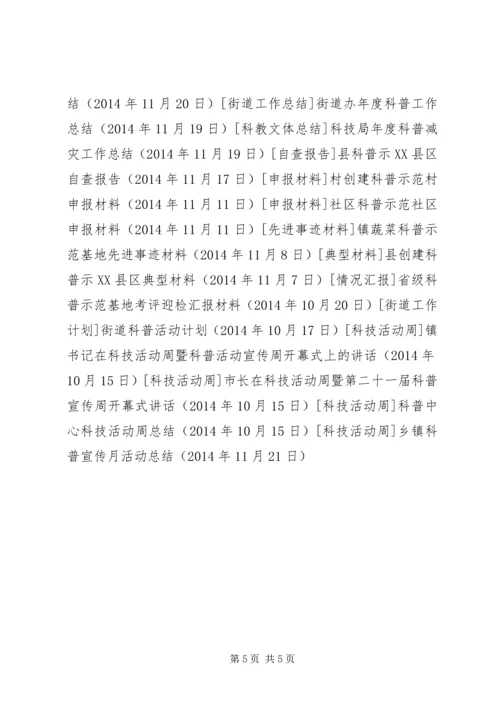 结（2014 年 11 月 20 日）[街道工作总结]街道办年度科普工作总结（2014 年 11 月 19 日）[科教文体总结]科技局年度科普减灾工作总结（2014 年 11 月 19 日）[自查报告]县科普示 XX 县区自查报告（2014 年 11 月 17 日）[申报材料]村创建科普示范村申报材料（2014 年 11 月 11 日）[申报材料]社区科普示范社区申报材料（2014 年 11 月 11 日）[先进事迹材料]镇蔬菜科普示范基地先进事迹材料（2014 年 11 月 8 日）[典型材料]县创建科普示 XX 县区典型材料（2014 年 11 月 7 日）[情况汇报]省级科普示范基地考评迎检汇报材料（2014 年 10 月 20 日）[街道工作计划]街道科普活动计划（2014 年 10 月 17 日）[科技活动周]镇书记在科技活动周暨科普活动宣传周开幕式上的讲话（2014 年 10 月 15 日）[科技活动周]市长在科技活动周暨第二十一届科普宣传周开幕式讲话（2014 年 10 月 15 日）[科技活动周]科普中心科技活动周总结（2014 年 10 月 15 日）[科技活动周]乡镇科普宣传月活动总结（2014 年 11 月 21 日）

第 5 页 共 5 页